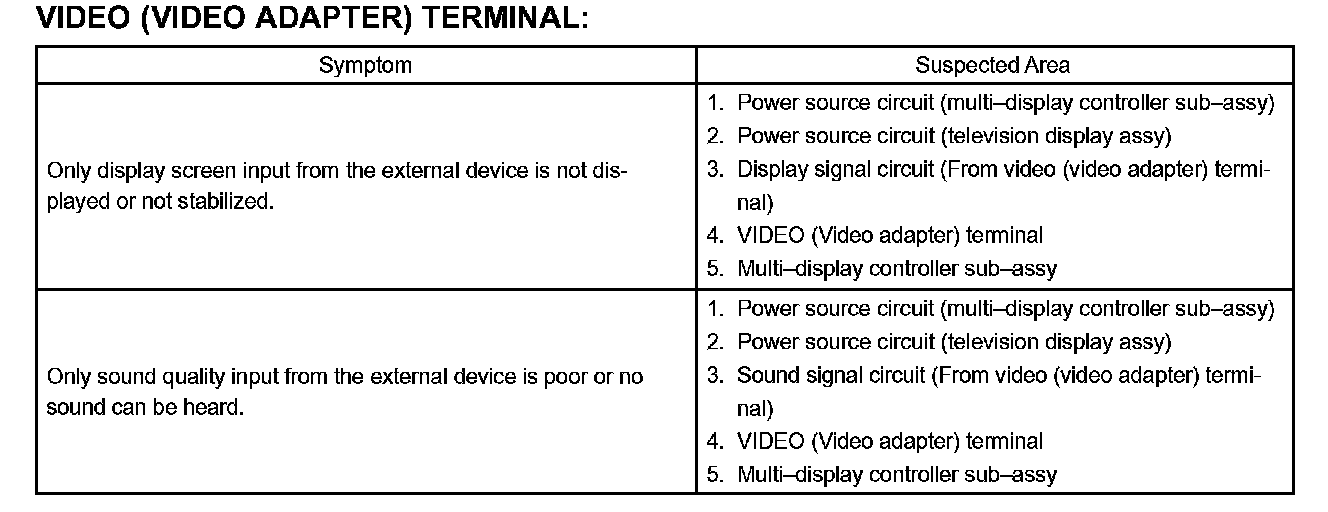 VIDEO (VIDEO ADAPTER) TERMINAL:

| Symptom | Suspected Area |
|---|---|
| Only display screen input from the external device is not displayed or not stabilized. | 1. Power source circuit (multi–display controller sub–assy) 2. Power source circuit (television display assy) 3. Display signal circuit (From video (video adapter) terminal) 4. VIDEO (Video adapter) terminal 5. Multi–display controller sub–assy |
| Only sound quality input from the external device is poor or no sound can be heard. | 1. Power source circuit (multi–display controller sub–assy) 2. Power source circuit (television display assy) 3. Sound signal circuit (From video (video adapter) terminal) 4. VIDEO (Video adapter) terminal 5. Multi–display controller sub–assy |